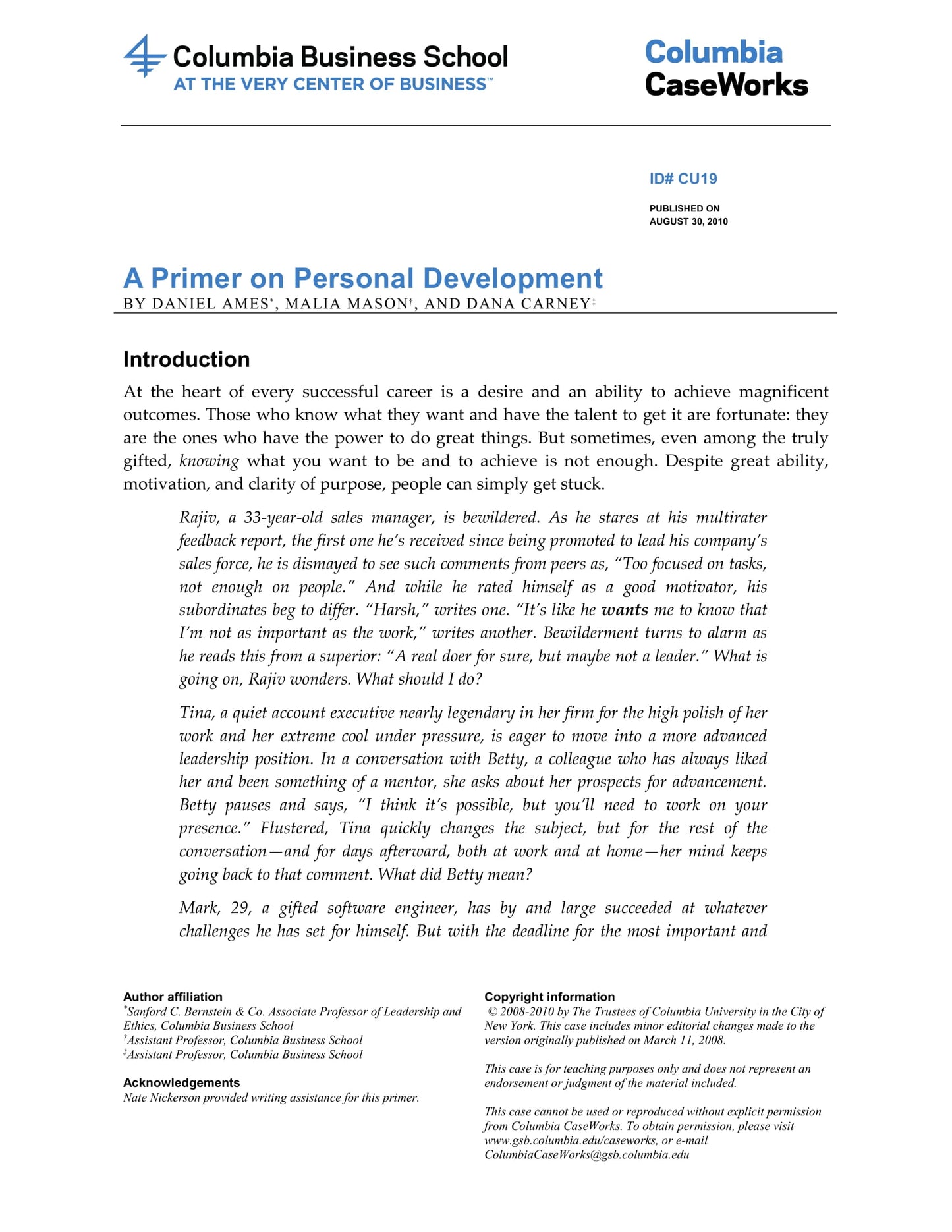 Columbia Business School
AT THE VERY CENTER OF BUSINESS™

Columbia CaseWorks

ID# CU19

PUBLISHED ON AUGUST 30, 2010

A Primer on Personal Development
BY DANIEL AMES*, MALIA MASON†, AND DANA CARNEY‡

Introduction

At the heart of every successful career is a desire and an ability to achieve magnificent outcomes. Those who know what they want and have the talent to get it are fortunate: they are the ones who have the power to do great things. But sometimes, even among the truly gifted, knowing what you want to be and to achieve is not enough. Despite great ability, motivation, and clarity of purpose, people can simply get stuck.

Rajiv, a 33-year-old sales manager, is bewildered. As he stares at his multirater feedback report, the first one he's received since being promoted to lead his company's sales force, he is dismayed to see such comments from peers as, "Too focused on tasks, not enough on people." And while he rated himself as a good motivator, his subordinates beg to differ. "Harsh," writes one. "It's like he wants me to know that I'm not as important as the work," writes another. Bewilderment turns to alarm as he reads this from a superior: "A real doer for sure, but maybe not a leader." What is going on, Rajiv wonders. What should I do?

Tina, a quiet account executive nearly legendary in her firm for the high polish of her work and her extreme cool under pressure, is eager to move into a more advanced leadership position. In a conversation with Betty, a colleague who has always liked her and been something of a mentor, she asks about her prospects for advancement. Betty pauses and says, "I think it's possible, but you'll need to work on your presence." Flustered, Tina quickly changes the subject, but for the rest of the conversation—and for days afterward, both at work and at home—her mind keeps going back to that comment. What did Betty mean?

Mark, 29, a gifted software engineer, has by and large succeeded at whatever challenges he has set for himself. But with the deadline for the most important and

Author affiliation
*Sanford C. Bernstein & Co. Associate Professor of Leadership and Ethics, Columbia Business School
†Assistant Professor, Columbia Business School
‡Assistant Professor, Columbia Business School

Acknowledgements
Nate Nickerson provided writing assistance for this primer.

Copyright information
© 2008-2010 by The Trustees of Columbia University in the City of New York. This case includes minor editorial changes made to the version originally published on March 11, 2008.

This case is for teaching purposes only and does not represent an endorsement or judgment of the material included.

This case cannot be used or reproduced without explicit permission from Columbia CaseWorks. To obtain permission, please visit www.gsb.columbia.edu/caseworks, or e-mail ColumbiaCaseWorks@gsb.columbia.edu